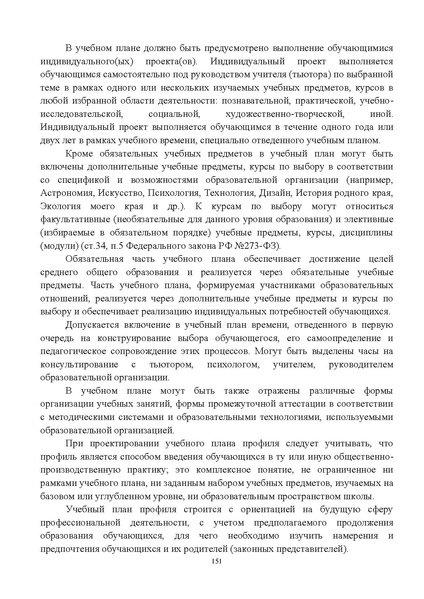 В учебном плане должно быть предусмотрено выполнение обучающимися индивидуального(ых) проекта(ов). Индивидуальный проект выполняется обучающимся самостоятельно под руководством учителя (тьютора) по выбранной теме в рамках одного или нескольких изучаемых учебных предметов, курсов в любой избранной области деятельности: познавательной, практической, учебно-исследовательской, социальной, художественно-творческой, иной. Индивидуальный проект выполняется обучающимся в течение одного года или двух лет в рамках учебного времени, специально отведенного учебным планом.

Кроме обязательных учебных предметов в учебный план могут быть включены дополнительные учебные предметы, курсы по выбору в соответствии со спецификой и возможностями образовательной организации (например, Астрономия, Искусство, Психология, Технология, Дизайн, История родного края, Экология моего края и др.). К курсам по выбору могут относиться факультативные (необязательные для данного уровня образования) и элективные (избираемые в обязательном порядке) учебные предметы, курсы, дисциплины (модули) (ст.34, п.5 Федерального закона РФ №273-ФЗ).

Обязательная часть учебного плана обеспечивает достижение целей среднего общего образования и реализуется через обязательные учебные предметы. Часть учебного плана, формируемая участниками образовательных отношений, реализуется через дополнительные учебные предметы и курсы по выбору и обеспечивает реализацию индивидуальных потребностей обучающихся.

Допускается включение в учебный план времени, отведенного в первую очередь на конструирование выбора обучающегося, его самоопределение и педагогическое сопровождение этих процессов. Могут быть выделены часы на консультирование с тьютором, психологом, учителем, руководителем образовательной организации.

В учебном плане могут быть также отражены различные формы организации учебных занятий, формы промежуточной аттестации в соответствии с методическими системами и образовательными технологиями, используемыми образовательной организацией.

При проектировании учебного плана профиля следует учитывать, что профиль является способом введения обучающихся в ту или иную общественно-производственную практику; это комплексное понятие, не ограниченное ни рамками учебного плана, ни заданным набором учебных предметов, изучаемых на базовом или углубленном уровне, ни образовательным пространством школы.

Учебный план профиля строится с ориентацией на будущую сферу профессиональной деятельности, с учетом предполагаемого продолжения образования обучающихся, для чего необходимо изучить намерения и предпочтения обучающихся и их родителей (законных представителей).

151